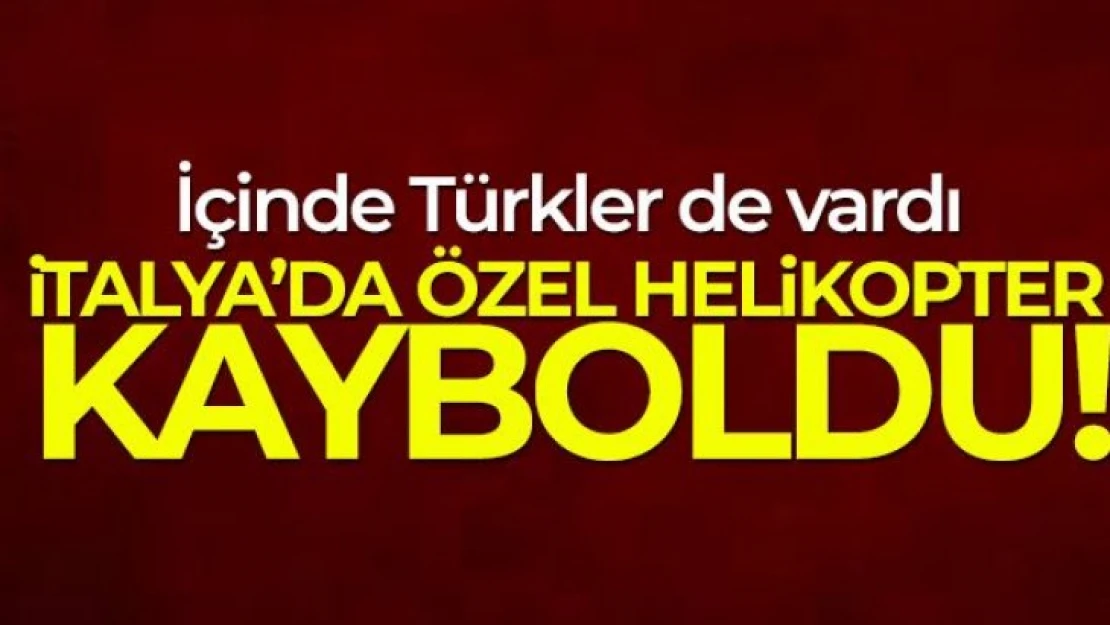 İçinde Türkler de vardı
İTALYA'DA ÖZEL HELİKOPTER KAYBOLDU!